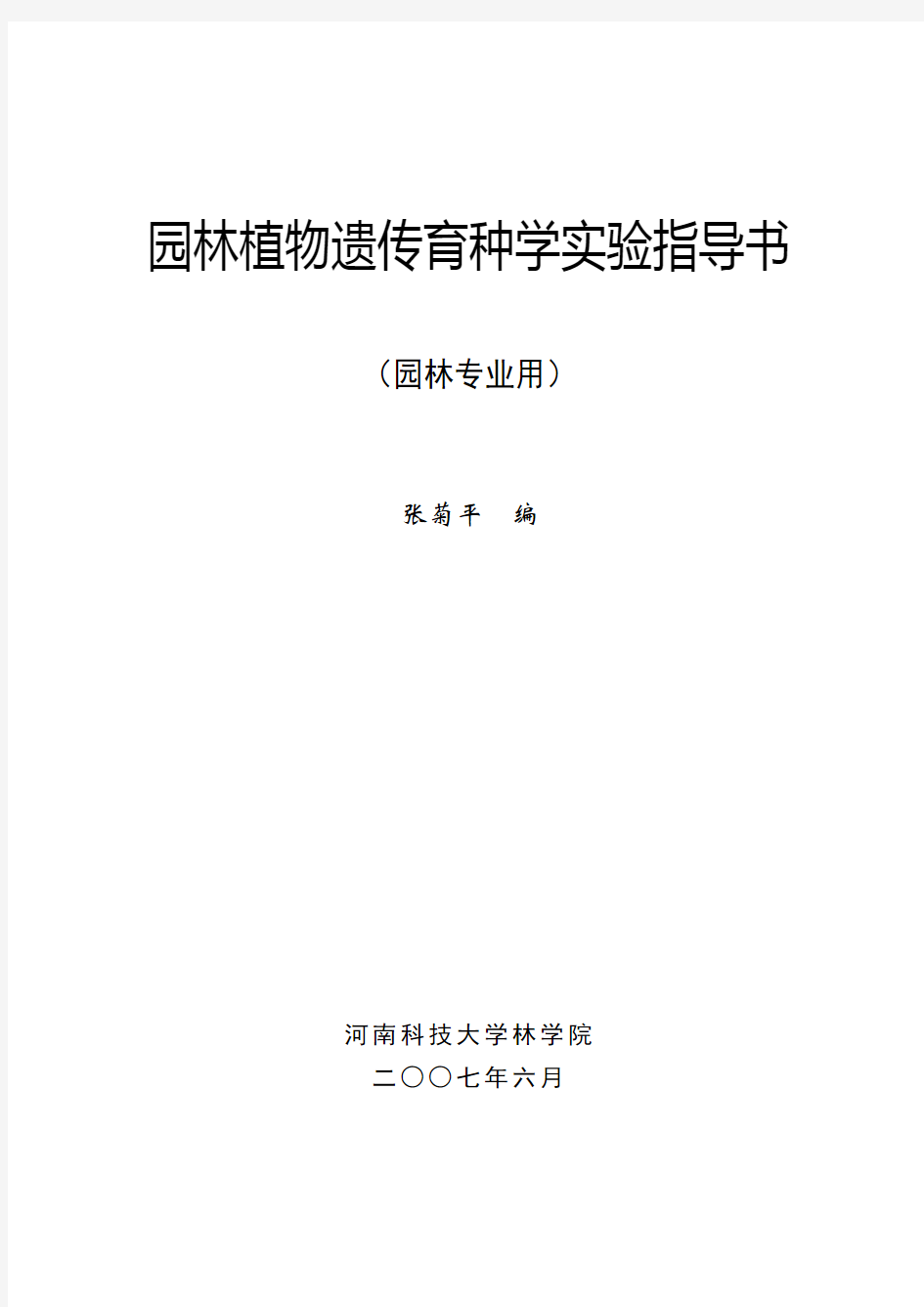 园林植物遗传育种学实验指导书

（园林专业用）

张菊平　编

河南科技大学林学院
二〇〇七年六月